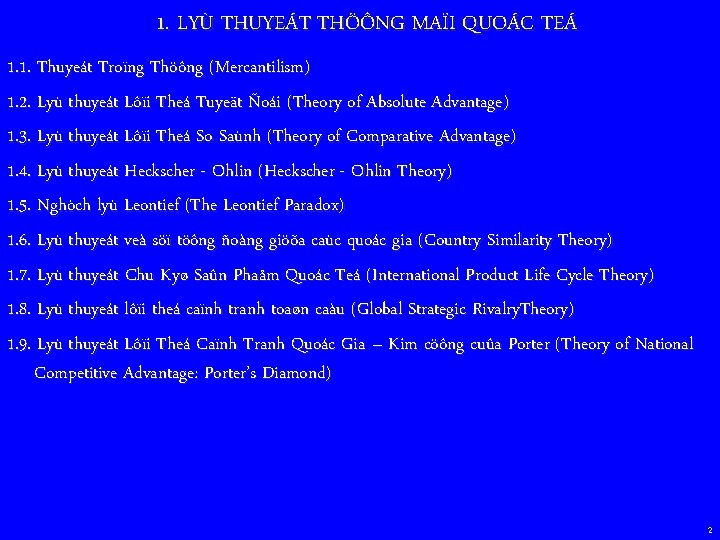 1. LYÙ THUYEÁT THÖÔNG MAÏI QUOÁC TEÁ

1.1. Thuyeát Troïng Thöông (Mercantilism)

1.2. Lyù thuyeát Lôïi Theá Tuyeät Ñoái (Theory of Absolute Advantage)

1.3. Lyù thuyeát Lôïi Theá So Saùnh (Theory of Comparative Advantage)

1.4. Lyù thuyeát Heckscher - Ohlin (Heckscher - Ohlin Theory)

1.5. Nghòch lyù Leontief (The Leontief Paradox)

1.6. Lyù thuyeát veà söï töông ñoàng giöõa caùc quoác gia (Country Similarity Theory)

1.7. Lyù thuyeát Chu Kyø Saûn Phaåm Quoác Teá (International Product Life Cycle Theory)

1.8. Lyù thuyeát lôïi theá caïnh tranh toaøn caàu (Global Strategic RivalryTheory)

1.9. Lyù thuyeát Lôïi Theá Caïnh Tranh Quoác Gia – Kim cöông cuûa Porter (Theory of National Competitive Advantage: Porter's Diamond)

2